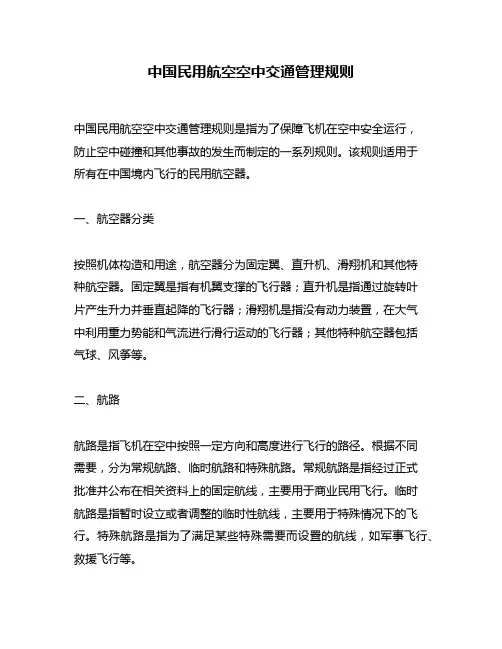 中国民用航空空中交通管理规则

中国民用航空空中交通管理规则是指为了保障飞机在空中安全运行，防止空中碰撞和其他事故的发生而制定的一系列规则。该规则适用于所有在中国境内飞行的民用航空器。

一、航空器分类

按照机体构造和用途，航空器分为固定翼、直升机、滑翔机和其他特种航空器。固定翼是指有机翼支撑的飞行器；直升机是指通过旋转叶片产生升力并垂直起降的飞行器；滑翔机是指没有动力装置，在大气中利用重力势能和气流进行滑行运动的飞行器；其他特种航空器包括气球、风筝等。

二、航路

航路是指飞机在空中按照一定方向和高度进行飞行的路径。根据不同需要，分为常规航路、临时航路和特殊航路。常规航路是指经过正式批准并公布在相关资料上的固定航线，主要用于商业民用飞行。临时航路是指暂时设立或者调整的临时性航线，主要用于特殊情况下的飞行。特殊航路是指为了满足某些特殊需要而设置的航线，如军事飞行、救援飞行等。